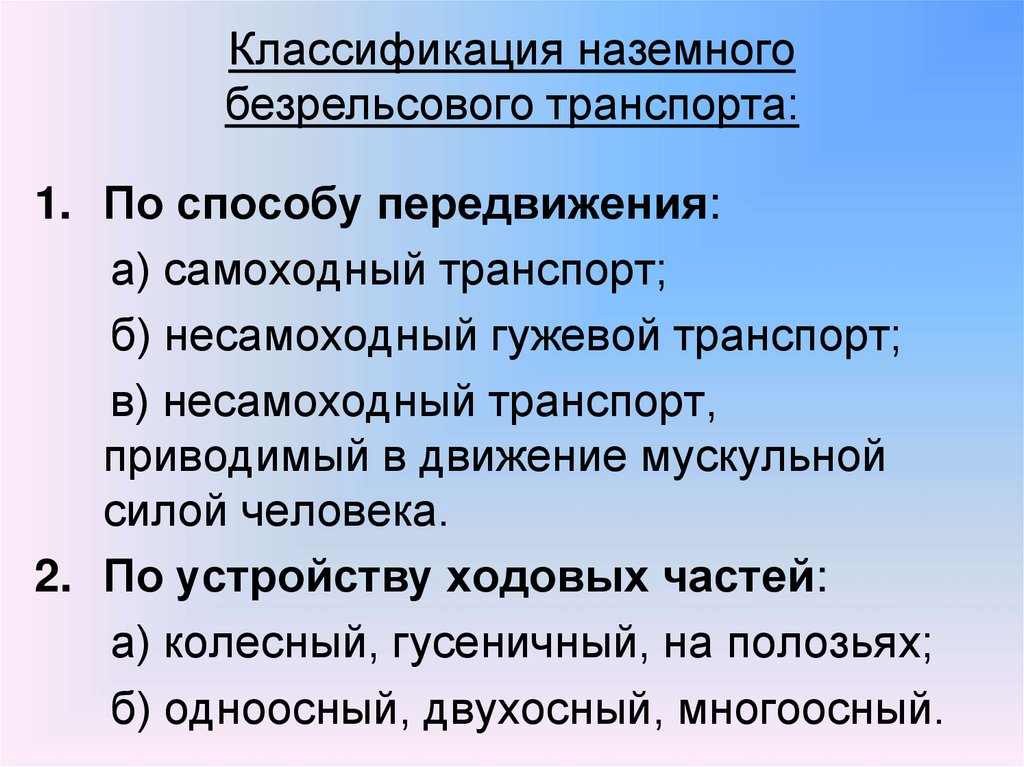 Классификация наземного безрельсового транспорта:

1. По способу передвижения:

а) самоходный транспорт;

б) несамоходный гужевой транспорт;

в) несамоходный транспорт, приводимый в движение мускульной силой человека.

2. По устройству ходовых частей:

а) колесный, гусеничный, на полозьях;

б) одноосный, двухосный, многоосный.